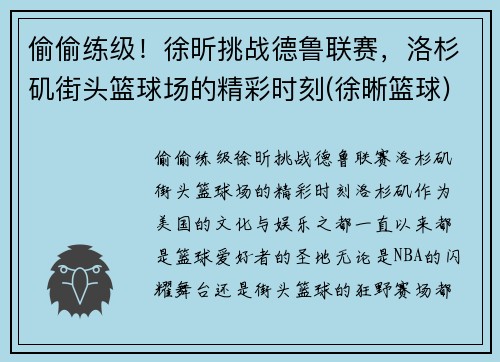 偷偷练级！徐昕挑战德鲁联赛，洛杉矶街头篮球场的精彩时刻(徐晰篮球)

偷偷练级徐昕挑战德鲁联赛洛杉矶街头篮球场的精彩时刻洛杉矶作为美国的文化与娱乐之都一直以来都是篮球爱好者的圣地无论是NBA的闪耀舞台还是街头篮球的狂野赛场都